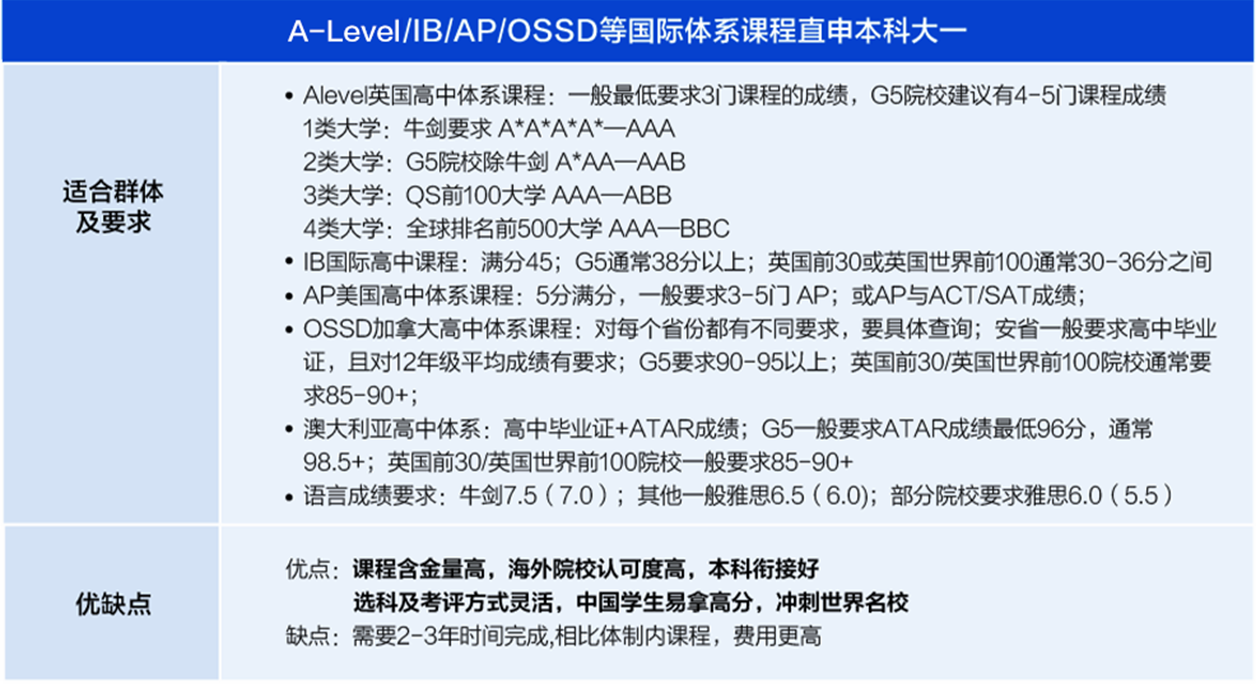 A-Level/IB/AP/OSSD等国际体系课程直申本科大一

适合群体及要求

• Alevel英国高中体系课程：一般最低要求3门课程的成绩，G5院校建议有4-5门课程成绩
1类大学：牛剑要求 A*A*A*A*—AAA
2类大学：G5院校除牛剑 A*AA—AAB
3类大学：QS前100大学 AAA—ABB
4类大学：全球排名前500大学 AAA—BBC
• IB国际高中课程：满分45；G5通常38分以上；英国前30或英国世界前100通常30-36分之间
• AP美国高中体系课程：5分满分，一般要求3-5门 AP；或AP与ACT/SAT成绩；
• OSSD加拿大高中体系课程：对每个省份都有不同要求，要具体查询；安省一般要求高中毕业证，且对12年级平均成绩有要求；G5要求90-95以上；英国前30/英国世界前100院校通常要求85-90+；
• 澳大利亚高中体系：高中毕业证+ATAR成绩；G5一般要求ATAR成绩最低96分，通常98.5+；英国前30/英国世界前100院校一般要求85-90+
• 语言成绩要求：牛剑7.5（7.0）；其他一般雅思6.5（6.0)；部分院校要求雅思6.0（5.5）

优缺点

优点：课程含金量高，海外院校认可度高，本科衔接好
选科及考评方式灵活，中国学生易拿高分，冲刺世界名校
缺点：需要2-3年时间完成,相比体制内课程，费用更高